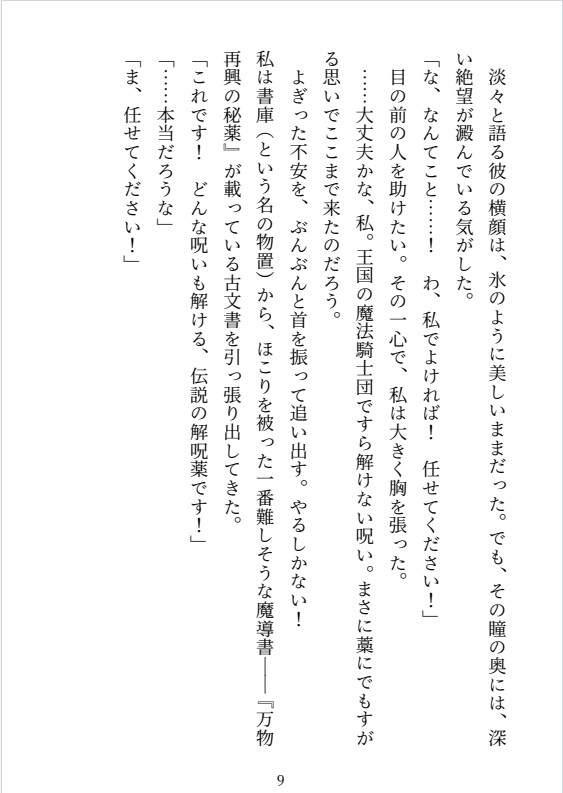 淡々と語る彼の横顔は、氷のように美しいままだった。でも、その瞳の奥には、深い絶望が澱んでいる気がした。

「な、なんてこと……！　わ、私でよければ！　任せてください！」

目の前の人を助けたい。その一心で、私は大きく胸を張った。

……大丈夫かな、私。王国の魔法騎士団ですら解けない呪い。まさに藁にでもすがる思いでここまで来たのだろう。

よぎった不安を、ぶんぶんと首を振って追い出す。やるしかない！

私は書庫（という名の物置）から、ほこりを被った一番難しそうな魔導書――『万物再興の秘薬』が載っている古文書を引っ張り出してきた。

「これです！　どんな呪いも解ける、伝説の解呪薬です！」

「……本当だろうな」

「ま、任せてください！」

9